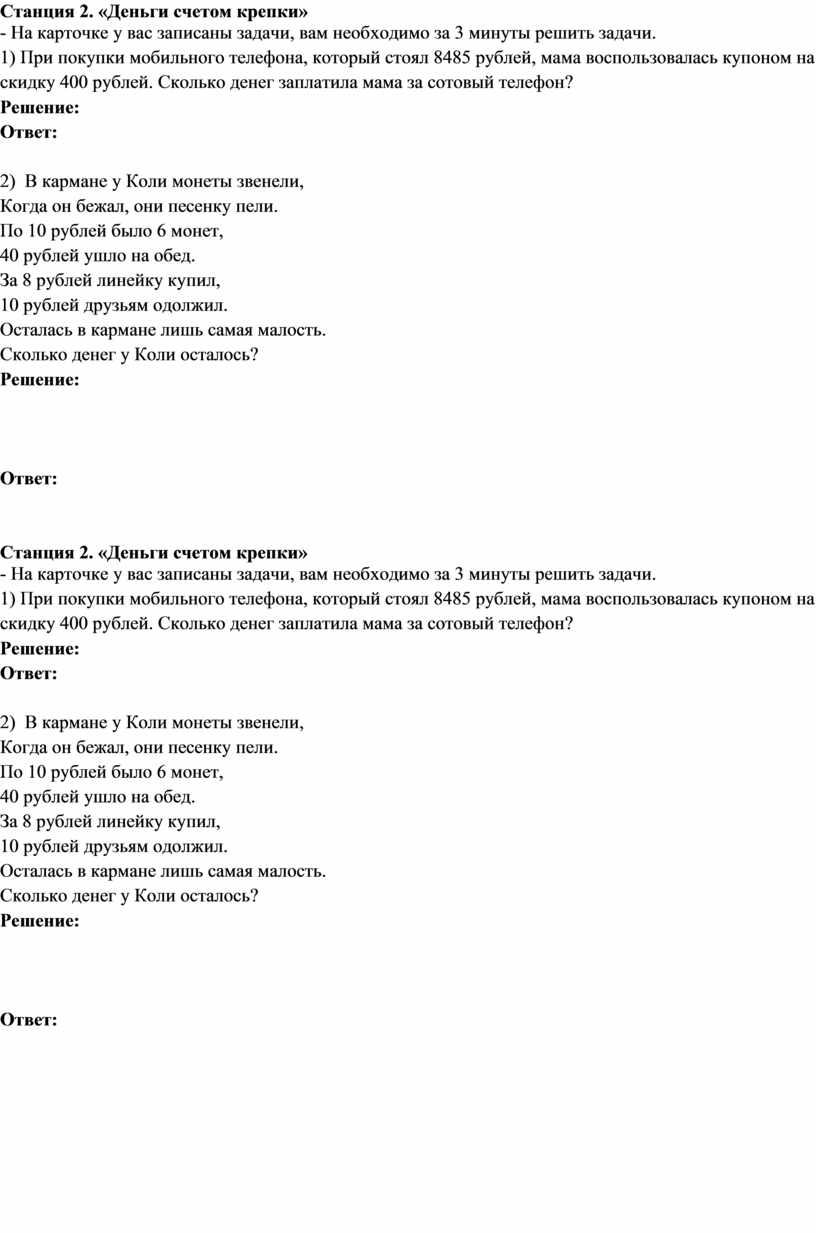 Станция 2. «Деньги счетом крепки»
- На карточке у вас записаны задачи, вам необходимо за 3 минуты решить задачи.
1) При покупки мобильного телефона, который стоял 8485 рублей, мама воспользовалась купоном на скидку 400 рублей. Сколько денег заплатила мама за сотовый телефон?
Решение:
Ответ:

2) В кармане у Коли монеты звенели,
Когда он бежал, они песенку пели.
По 10 рублей было 6 монет,
40 рублей ушло на обед.
За 8 рублей линейку купил,
10 рублей друзьям одолжил.
Осталась в кармане лишь самая малость.
Сколько денег у Коли осталось?
Решение:

Ответ:

Станция 2. «Деньги счетом крепки»
- На карточке у вас записаны задачи, вам необходимо за 3 минуты решить задачи.
1) При покупки мобильного телефона, который стоял 8485 рублей, мама воспользовалась купоном на скидку 400 рублей. Сколько денег заплатила мама за сотовый телефон?
Решение:
Ответ:

2) В кармане у Коли монеты звенели,
Когда он бежал, они песенку пели.
По 10 рублей было 6 монет,
40 рублей ушло на обед.
За 8 рублей линейку купил,
10 рублей друзьям одолжил.
Осталась в кармане лишь самая малость.
Сколько денег у Коли осталось?
Решение:

Ответ: